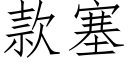 款塞